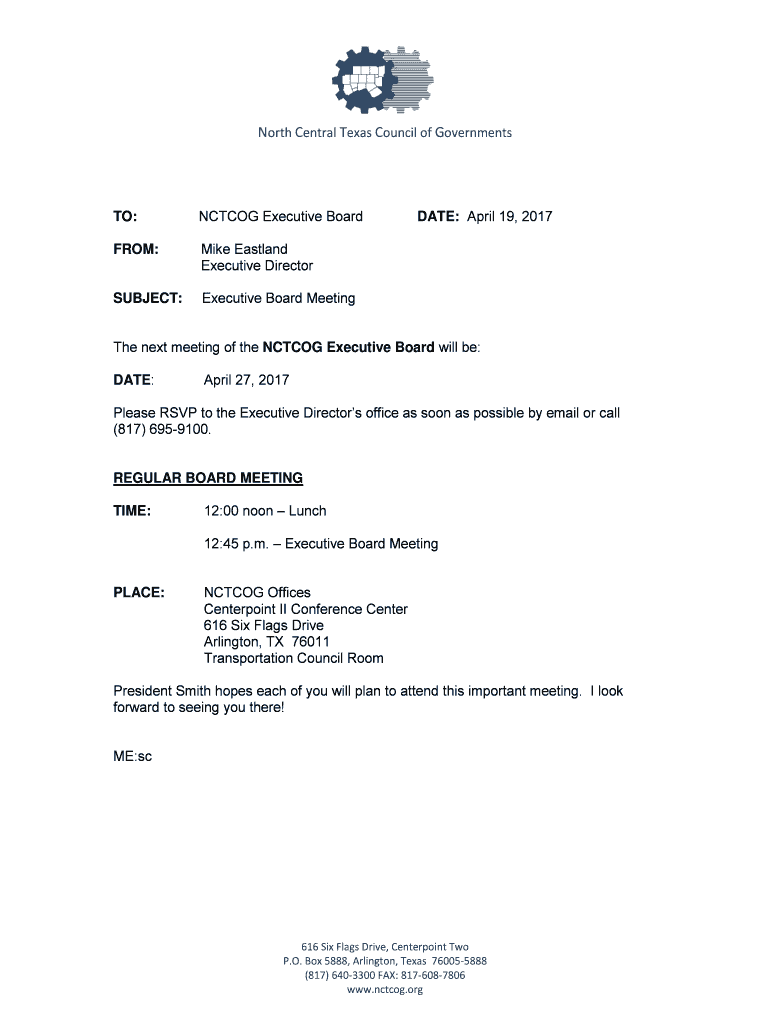 North Central Texas Council of Governments

TO: NCTCOG Executive Board DATE: April 19, 2017

FROM: Mike Eastland
Executive Director

SUBJECT: Executive Board Meeting

The next meeting of the NCTCOG Executive Board will be:

DATE: April 27, 2017

Please RSVP to the Executive Director's office as soon as possible by email or call (817) 695-9100.

REGULAR BOARD MEETING

TIME: 12:00 noon – Lunch

12:45 p.m. – Executive Board Meeting

PLACE: NCTCOG Offices
Centerpoint II Conference Center
616 Six Flags Drive
Arlington, TX 76011
Transportation Council Room

President Smith hopes each of you will plan to attend this important meeting. I look forward to seeing you there!

ME:sc

616 Six Flags Drive, Centerpoint Two
P.O. Box 5888, Arlington, Texas 76005-5888
(817) 640-3300 FAX: 817-608-7806
www.nctcog.org